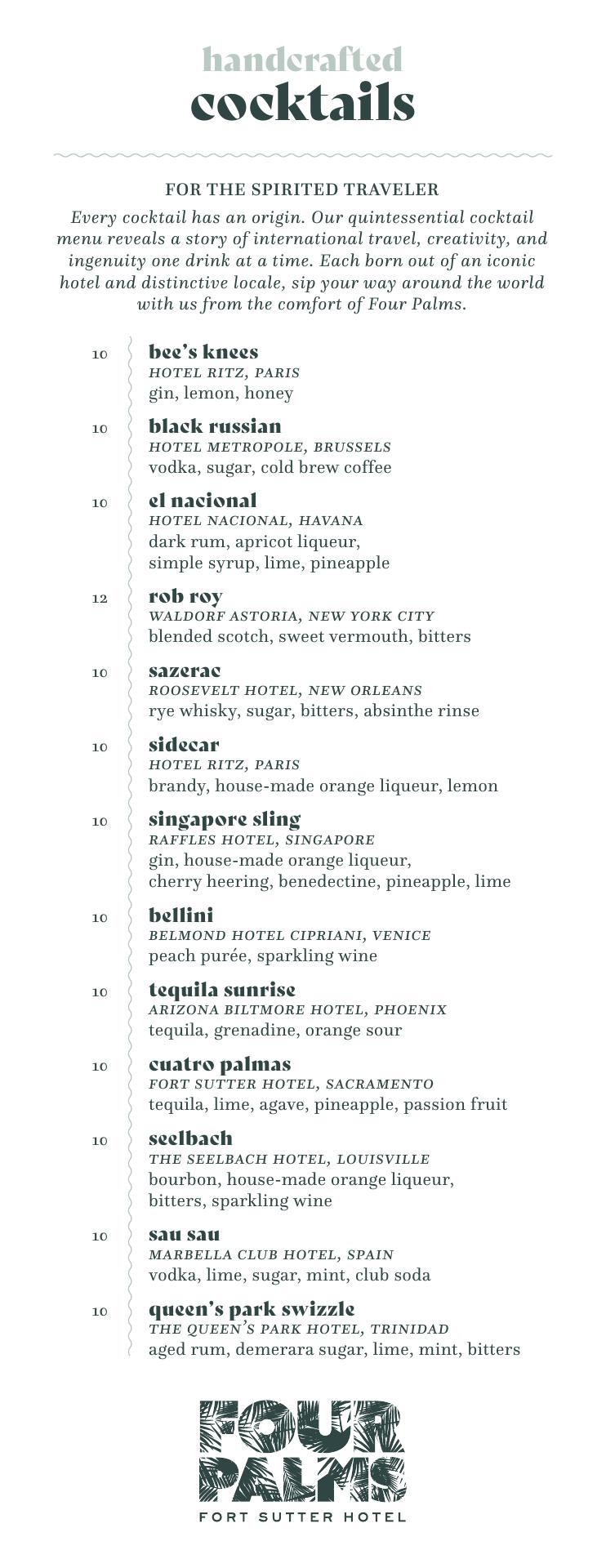 handcrafted
cocktails

FOR THE SPIRITED TRAVELER
Every cocktail has an origin. Our quintessential cocktail menu reveals a story of international travel, creativity, and ingenuity one drink at a time. Each born out of an iconic hotel and distinctive locale, sip your way around the world with us from the comfort of Four Palms.

10 bee's knees
HOTEL RITZ, PARIS
gin, lemon, honey

10 black russian
HOTEL METROPOLE, BRUSSELS
vodka, sugar, cold brew coffee

10 el nacional
HOTEL NACIONAL, HAVANA
dark rum, apricot liqueur, simple syrup, lime, pineapple

12 rob roy
WALDORF ASTORIA, NEW YORK CITY
blended scotch, sweet vermouth, bitters

10 sazerac
ROOSEVELT HOTEL, NEW ORLEANS
rye whisky, sugar, bitters, absinthe rinse

10 sidecar
HOTEL RITZ, PARIS
brandy, house-made orange liqueur, lemon

10 singapore sling
RAFFLES HOTEL, SINGAPORE
gin, house-made orange liqueur, cherry heering, benedectine, pineapple, lime

10 bellini
BELMOND HOTEL CIPRIANI, VENICE
peach purée, sparkling wine

10 tequila sunrise
ARIZONA BILTMORE HOTEL, PHOENIX
tequila, grenadine, orange sour

10 cuatro palmas
FORT SUTTER HOTEL, SACRAMENTO
tequila, lime, agave, pineapple, passion fruit

10 seelbach
THE SEELBACH HOTEL, LOUISVILLE
bourbon, house-made orange liqueur, bitters, sparkling wine

10 sau sau
MARBELLA CLUB HOTEL, SPAIN
vodka, lime, sugar, mint, club soda

10 queen's park swizzle
THE QUEEN'S PARK HOTEL, TRINIDAD
aged rum, demerara sugar, lime, mint, bitters

FOUR PALMS
FORT SUTTER HOTEL